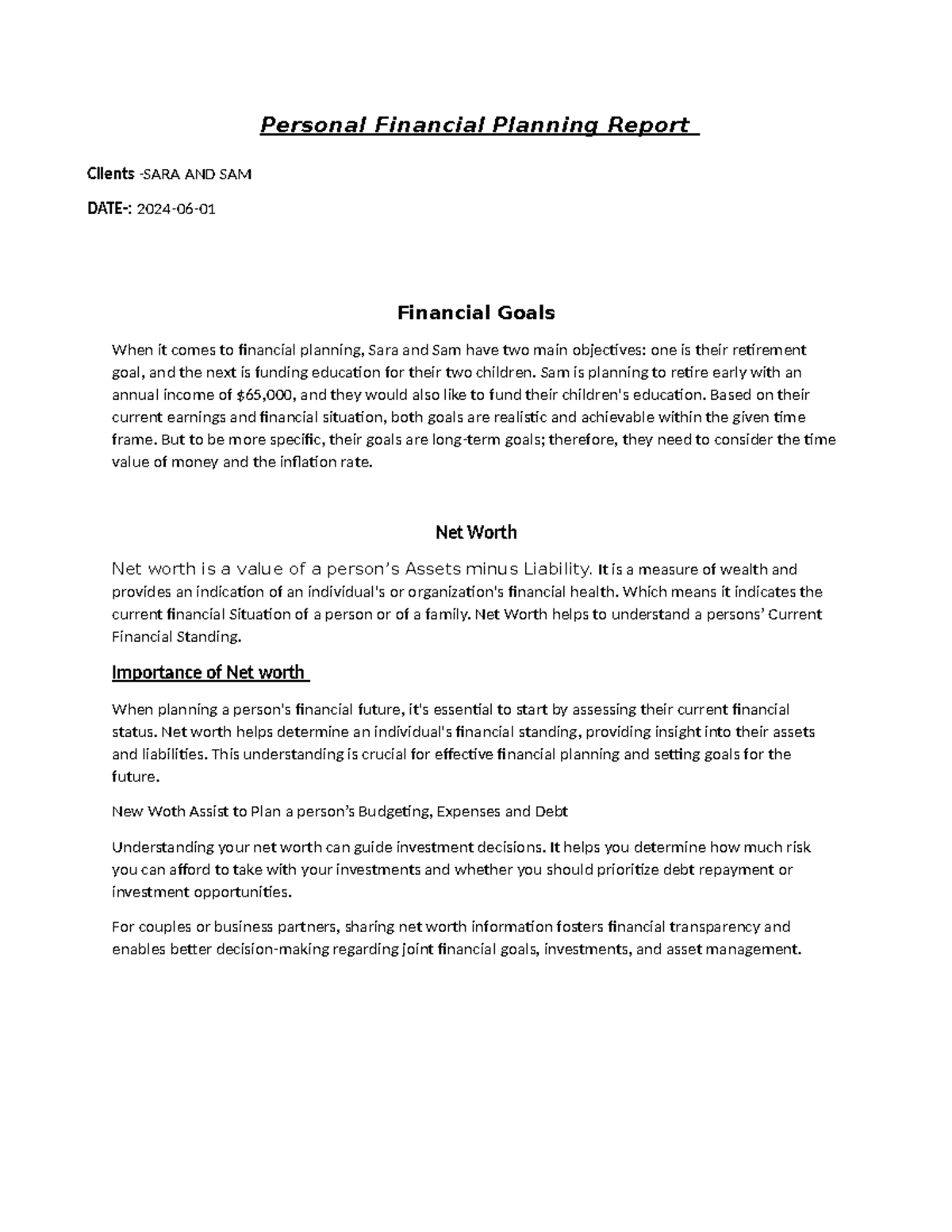 Personal Financial Planning Report

Clients -SARA AND SAM

DATE-: 2024-06-01

Financial Goals

When it comes to financial planning, Sara and Sam have two main objectives: one is their retirement goal, and the next is funding education for their two children. Sam is planning to retire early with an annual income of $65,000, and they would also like to fund their children's education. Based on their current earnings and financial situation, both goals are realistic and achievable within the given time frame. But to be more specific, their goals are long-term goals; therefore, they need to consider the time value of money and the inflation rate.

Net Worth

Net worth is a value of a person's Assets minus Liability. It is a measure of wealth and provides an indication of an individual's or organization's financial health. Which means it indicates the current financial Situation of a person or of a family. Net Worth helps to understand a persons' Current Financial Standing.

Importance of Net worth

When planning a person's financial future, it's essential to start by assessing their current financial status. Net worth helps determine an individual's financial standing, providing insight into their assets and liabilities. This understanding is crucial for effective financial planning and setting goals for the future.

New Woth Assist to Plan a person's Budgeting, Expenses and Debt

Understanding your net worth can guide investment decisions. It helps you determine how much risk you can afford to take with your investments and whether you should prioritize debt repayment or investment opportunities.

For couples or business partners, sharing net worth information fosters financial transparency and enables better decision-making regarding joint financial goals, investments, and asset management.